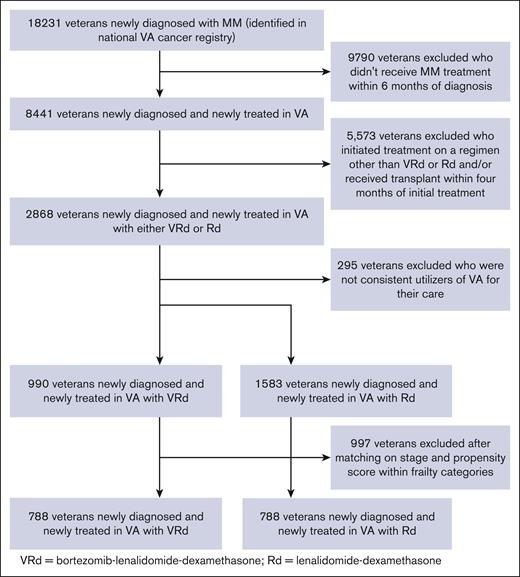 18231 veterans newly diagnosed with MM (identified in national VA cancer registry)

9790 veterans excluded who didn't receive MM treatment within 6 months of diagnosis

8441 veterans newly diagnosed and newly treated in VA

5,573 veterans excluded who initiated treatment on a regimen other than VRd or Rd and/or received transplant within four months of initial treatment

2868 veterans newly diagnosed and newly treated in VA with either VRd or Rd

295 veterans excluded who were not consistent utilizers of VA for their care

990 veterans newly diagnosed and newly treated in VA with VRd

1583 veterans newly diagnosed and newly treated in VA with Rd

997 veterans excluded after matching on stage and propensity score within frailty categories

788 veterans newly diagnosed and newly treated in VA with VRd

788 veterans newly diagnosed and newly treated in VA with Rd

VRd = bortezomib-lenalidomide-dexamethasone; Rd = lenalidomide-dexamethasone